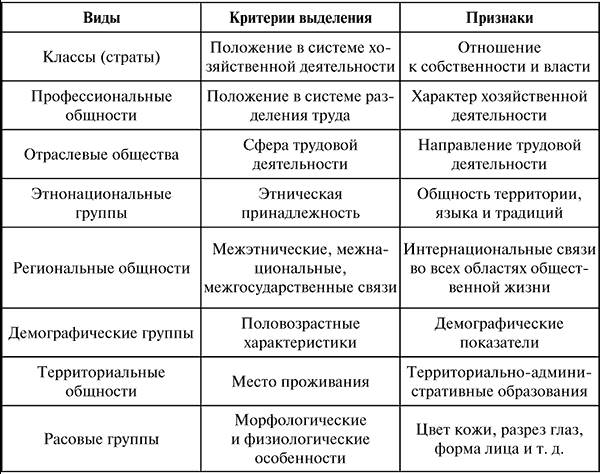 | Виды | Критерии выделения | Признаки |
|---|---|---|
| Классы (страты) | Положение в системе хозяйственной деятельности | Отношение к собственности и власти |
| Профессиональные общности | Положение в системе разделения труда | Характер хозяйственной деятельности |
| Отраслевые общества | Сфера трудовой деятельности | Направление трудовой деятельности |
| Этнонациональные группы | Этническая принадлежность | Общность территории, языка и традиций |
| Региональные общности | Межэтнические, межнациональные, межгосударственные связи | Интернациональные связи во всех областях общественной жизни |
| Демографические группы | Половозрастные характеристики | Демографические показатели |
| Территориальные общности | Место проживания | Территориально-административные образования |
| Расовые группы | Морфологические и физиологические особенности | Цвет кожи, разрез глаз, форма лица и т. д. |